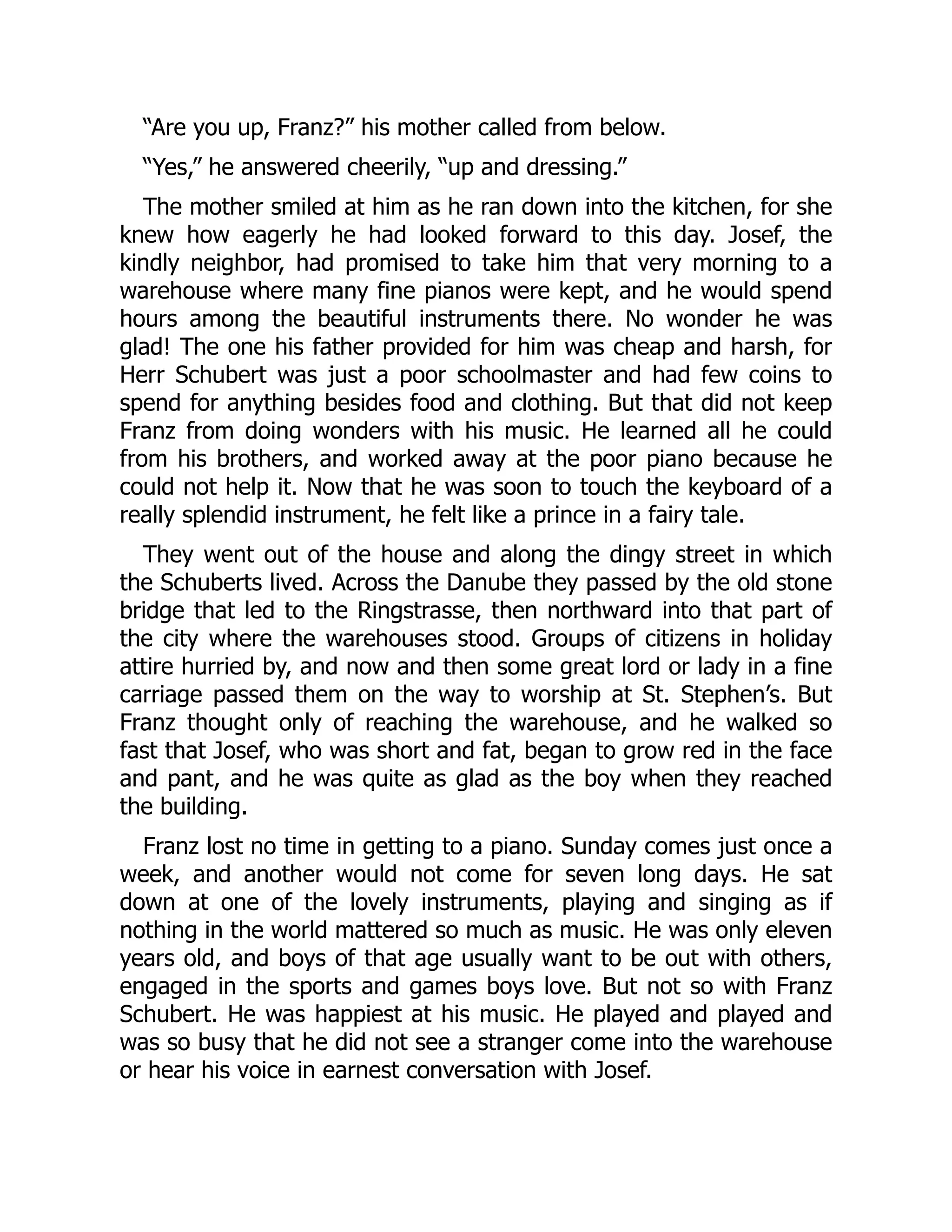 “Are you up, Franz?” his mother called from below.

“Yes,” he answered cheerily, “up and dressing.”

The mother smiled at him as he ran down into the kitchen, for she knew how eagerly he had looked forward to this day. Josef, the kindly neighbor, had promised to take him that very morning to a warehouse where many fine pianos were kept, and he would spend hours among the beautiful instruments there. No wonder he was glad! The one his father provided for him was cheap and harsh, for Herr Schubert was just a poor schoolmaster and had few coins to spend for anything besides food and clothing. But that did not keep Franz from doing wonders with his music. He learned all he could from his brothers, and worked away at the poor piano because he could not help it. Now that he was soon to touch the keyboard of a really splendid instrument, he felt like a prince in a fairy tale.

They went out of the house and along the dingy street in which the Schuberts lived. Across the Danube they passed by the old stone bridge that led to the Ringstrasse, then northward into that part of the city where the warehouses stood. Groups of citizens in holiday attire hurried by, and now and then some great lord or lady in a fine carriage passed them on the way to worship at St. Stephen’s. But Franz thought only of reaching the warehouse, and he walked so fast that Josef, who was short and fat, began to grow red in the face and pant, and he was quite as glad as the boy when they reached the building.

Franz lost no time in getting to a piano. Sunday comes just once a week, and another would not come for seven long days. He sat down at one of the lovely instruments, playing and singing as if nothing in the world mattered so much as music. He was only eleven years old, and boys of that age usually want to be out with others, engaged in the sports and games boys love. But not so with Franz Schubert. He was happiest at his music. He played and played and was so busy that he did not see a stranger come into the warehouse or hear his voice in earnest conversation with Josef.